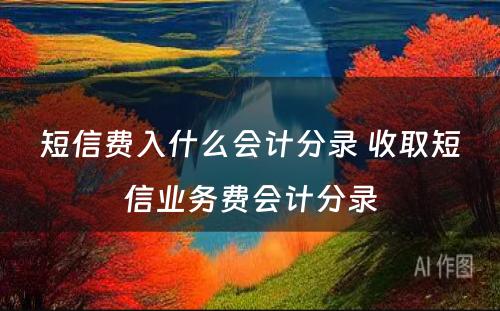 短信费入什么会计分录 收取短信业务费会计分录

AI 作图